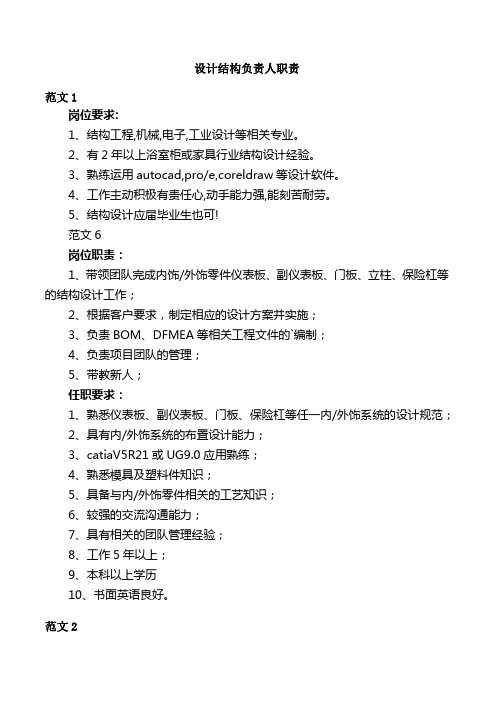 设计结构负责人职责

范文 1

岗位要求:

1、结构工程,机械,电子,工业设计等相关专业。

2、有 2 年以上浴室柜或家具行业结构设计经验。

3、熟练运用 autocad,pro/e,coreldraw 等设计软件。

4、工作主动积极有责任心,动手能力强,能刻苦耐劳。

5、结构设计应届毕业生也可!

范文 6

岗位职责：

1、带领团队完成内饰/外饰零件仪表板、副仪表板、门板、立柱、保险杠等的结构设计工作；

2、根据客户要求，制定相应的设计方案并实施；

3、负责 BOM、DFMEA 等相关工程文件的`编制；

4、负责项目团队的管理；

5、带教新人；

任职要求：

1、熟悉仪表板、副仪表板、门板、保险杠等任一内/外饰系统的设计规范；

2、具有内/外饰系统的布置设计能力；

3、catiaV5R21 或 UG9.0 应用熟练；

4、熟悉模具及塑料件知识；

5、具备与内/外饰零件相关的工艺知识；

6、较强的交流沟通能力；

7、具有相关的团队管理经验；

8、工作 5 年以上；

9、本科以上学历

10、书面英语良好。

范文 2